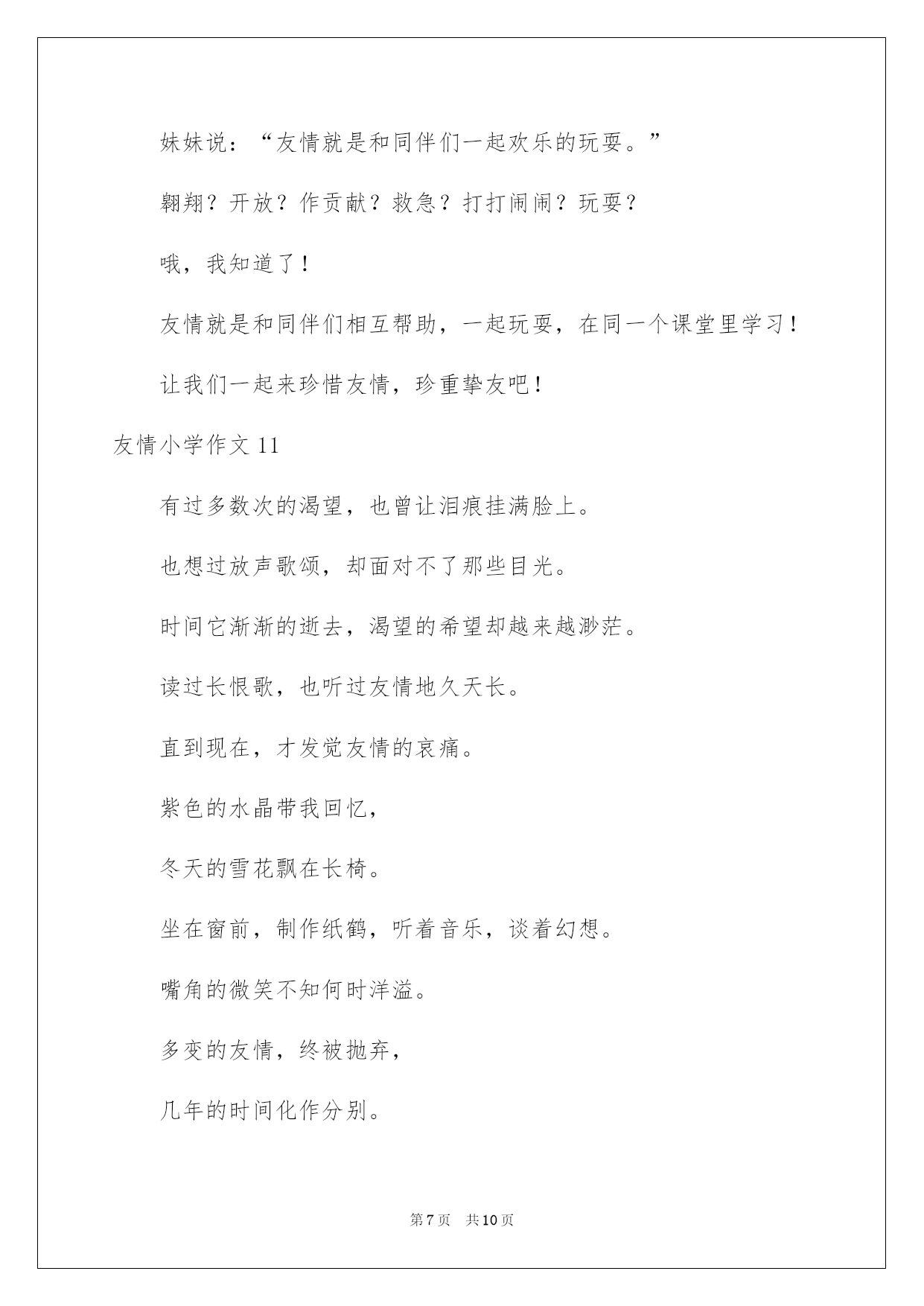 妹妹说：“友情就是和同伴们一起欢乐的玩耍。”

翱翔？开放？作贡献？救急？打打闹闹？玩耍？

哦，我知道了！

友情就是和同伴们相互帮助，一起玩耍，在同一个课堂里学习！

让我们一起来珍惜友情，珍重挚友吧！

友情小学作文 11

有过多数次的渴望，也曾让泪痕挂满脸上。

也想过放声歌颂，却面对不了那些目光。

时间它渐渐的逝去，渴望的希望却越来越渺茫。

读过长恨歌，也听过友情地久天长。

直到现在，才发觉友情的哀痛。

紫色的水晶带我回忆，

冬天的雪花飘在长椅。

坐在窗前，制作纸鹤，听着音乐，谈着幻想。

嘴角的微笑不知何时洋溢。

多变的友情，终被抛弃，

几年的时间化作分别。

第 7 页　共 10 页